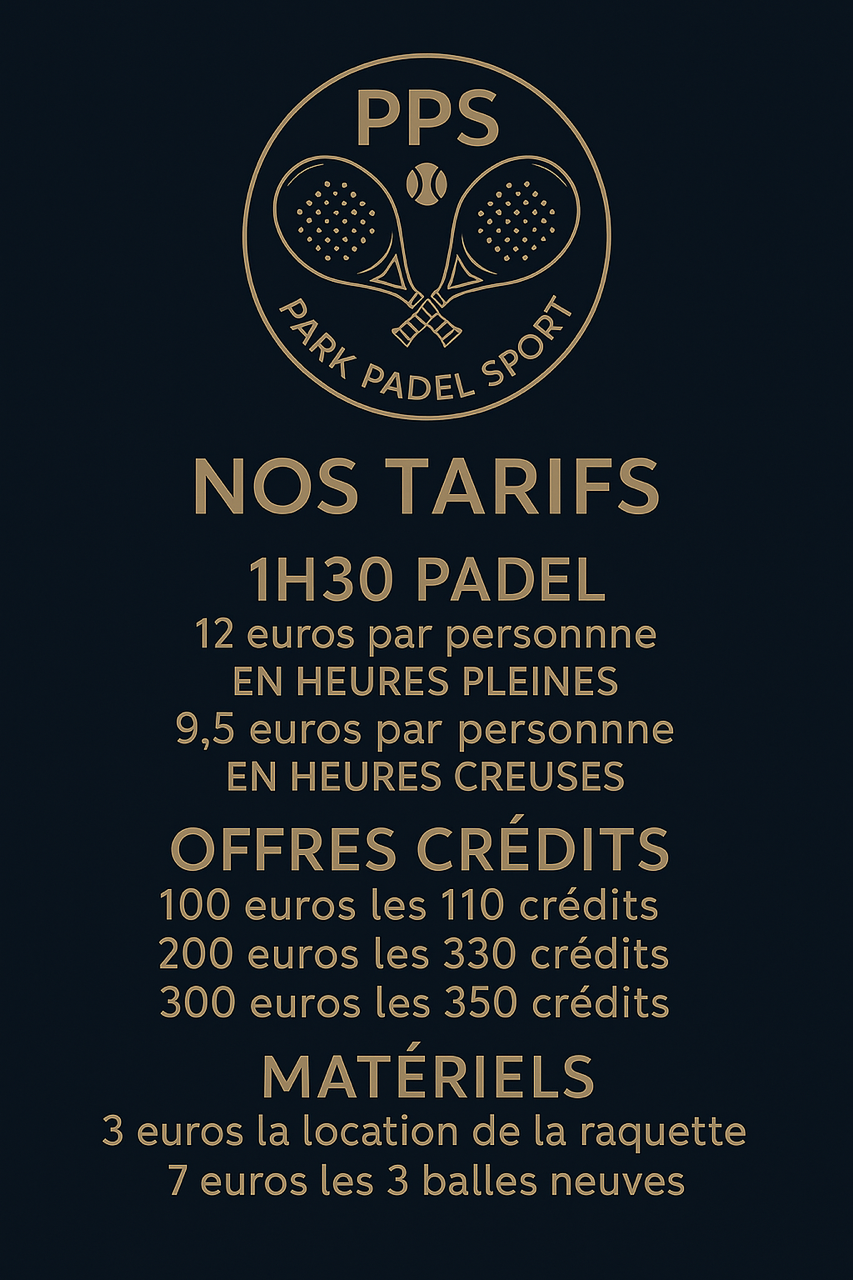 PPS

PARK PADEL SPORT

NOS TARIFS

1H30 PADEL

12 euros par personnne
EN HEURES PLEINES
9,5 euros par personnne
EN HEURES CREUSES

OFFRES CRÉDITS

100 euros les 110 crédits
200 euros les 330 crédits
300 euros les 350 crédits

MATÉRIELS

3 euros la location de la raquette
7 euros les 3 balles neuves